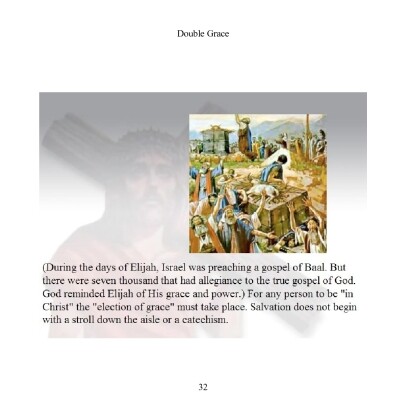 Double Grace

(During the days of Elijah, Israel was preaching a gospel of Baal. But there were seven thousand that had allegiance to the true gospel of God. God reminded Elijah of His grace and power.) For any person to be "in Christ" the "election of grace" must take place. Salvation does not begin with a stroll down the aisle or a catechism.

32